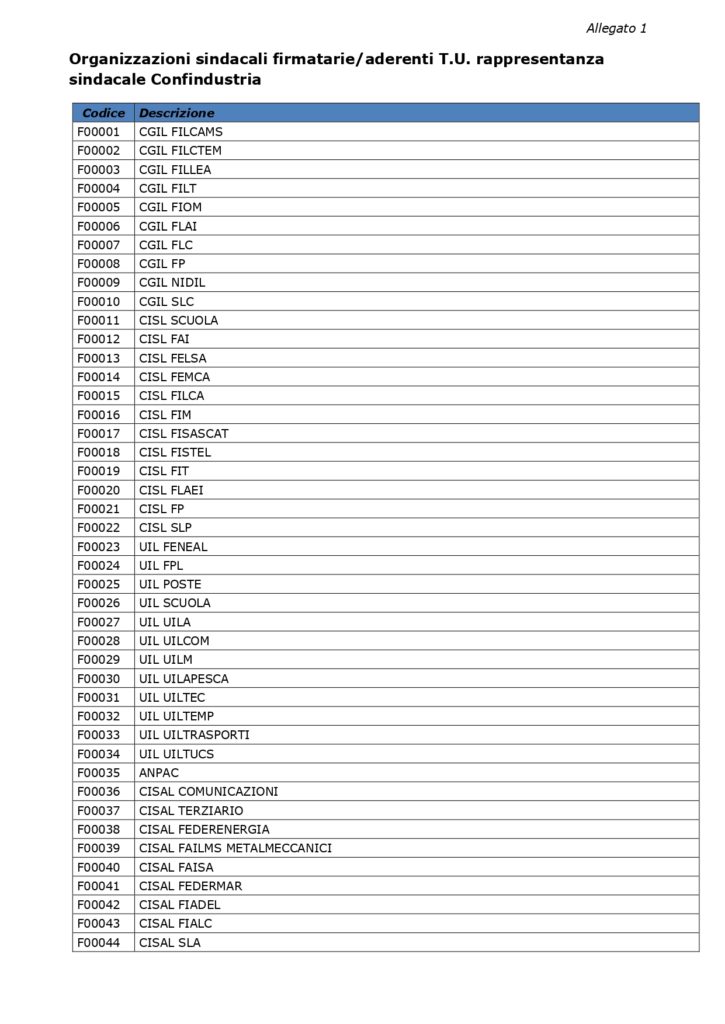 Allegato 1

Organizzazioni sindacali firmatarie/aderenti T.U. rappresentanza sindacale Confindustria

| Codice | Descrizione |
|---|---|
| F00001 | CGIL FILCAMS |
| F00002 | CGIL FILCTEM |
| F00003 | CGIL FILLEA |
| F00004 | CGIL FILT |
| F00005 | CGIL FIOM |
| F00006 | CGIL FLAI |
| F00007 | CGIL FLC |
| F00008 | CGIL FP |
| F00009 | CGIL NIDIL |
| F00010 | CGIL SLC |
| F00011 | CISL SCUOLA |
| F00012 | CISL FAI |
| F00013 | CISL FELSA |
| F00014 | CISL FEMCA |
| F00015 | CISL FILCA |
| F00016 | CISL FIM |
| F00017 | CISL FISASCAT |
| F00018 | CISL FISTEL |
| F00019 | CISL FIT |
| F00020 | CISL FLAEI |
| F00021 | CISL FP |
| F00022 | CISL SLP |
| F00023 | UIL FENEAL |
| F00024 | UIL FPL |
| F00025 | UIL POSTE |
| F00026 | UIL SCUOLA |
| F00027 | UIL UILA |
| F00028 | UIL UILCOM |
| F00029 | UIL UILM |
| F00030 | UIL UILAPESCA |
| F00031 | UIL UILTEC |
| F00032 | UIL UILTEMP |
| F00033 | UIL UILTRASPORTI |
| F00034 | UIL UILTUCS |
| F00035 | ANPAC |
| F00036 | CISAL COMUNICAZIONI |
| F00037 | CISAL TERZIARIO |
| F00038 | CISAL FEDERENERGIA |
| F00039 | CISAL FAILMS METALMECCANICI |
| F00040 | CISAL FAISA |
| F00041 | CISAL FEDERMAR |
| F00042 | CISAL FIADEL |
| F00043 | CISAL FIALC |
| F00044 | CISAL SLA |